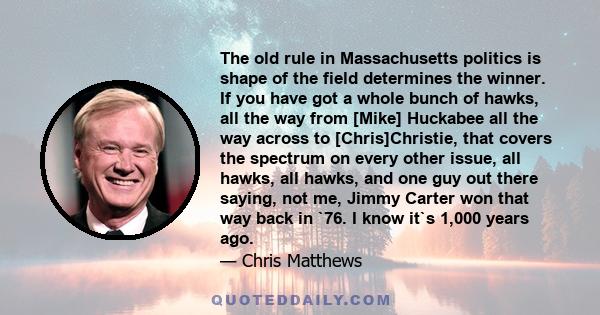 The old rule in Massachusetts politics is shape of the field determines the winner. If you have got a whole bunch of hawks, all the way from [Mike] Huckabee all the way across to [Chris]Christie, that covers the spectrum on every other issue, all hawks, all hawks, and one guy out there saying, not me, Jimmy Carter won that way back in `76. I know it`s 1,000 years ago.

— Chris Matthews

QUOTEDDAILY.COM